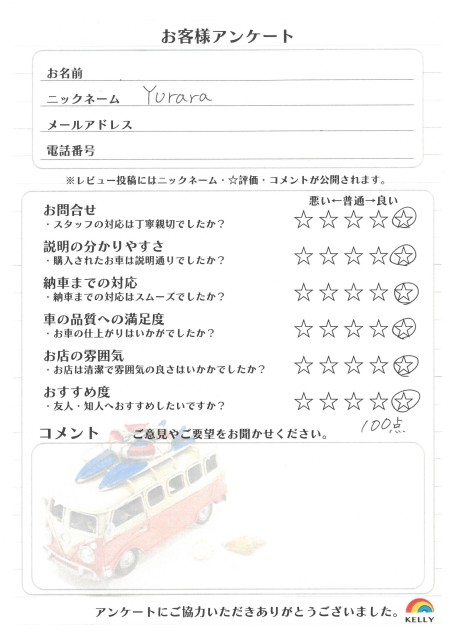 お客様アンケート

お名前
ニックネーム Yurara
メールアドレス
電話番号

※レビュー投稿にはニックネーム・☆評価・コメントが公開されます。

悪い←普通→良い

お問合せ
・スタッフの対応は丁寧親切でしたか？
☆☆☆☆☆

説明の分かりやすさ
・購入されたお車は説明通りでしたか？
☆☆☆☆☆

納車までの対応
・納車までの対応はスムーズでしたか？
☆☆☆☆☆

車の品質への満足度
・お車の仕上がりはいかがでしたか？
☆☆☆☆☆

お店の雰囲気
・お店は清潔で雰囲気の良さはいかかでしたか？
☆☆☆☆☆

おすすめ度
・友人・知人へおすすめしたいですか？
☆☆☆☆☆

100点

コメント ご意見やご要望をお聞かせください。

アンケートにご協力いただきありがとうございました。

KELLY